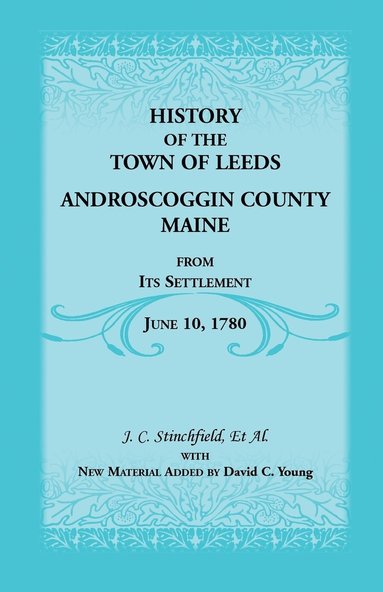 HISTORY
OF THE
TOWN OF LEEDS
ANDROSCOGGIN COUNTY
MAINE
FROM
ITS SETTLEMENT
JUNE 10, 1780

J. C. Stinchfield, Et Al.
WITH
NEW MATERIAL ADDED BY David C. Young